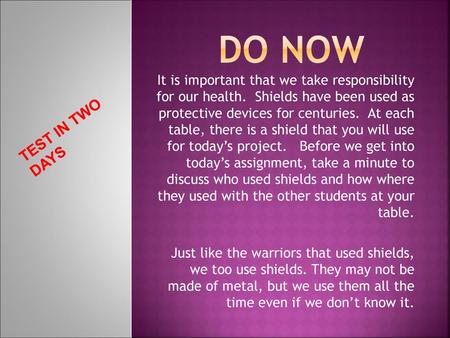 TEST IN TWO DAYS

DO NOW

It is important that we take responsibility for our health. Shields have been used as protective devices for centuries. At each table, there is a shield that you will use for today's project. Before we get into today's assignment, take a minute to discuss who used shields and how where they used with the other students at your table.

Just like the warriors that used shields, we too use shields. They may not be made of metal, but we use them all the time even if we don't know it.